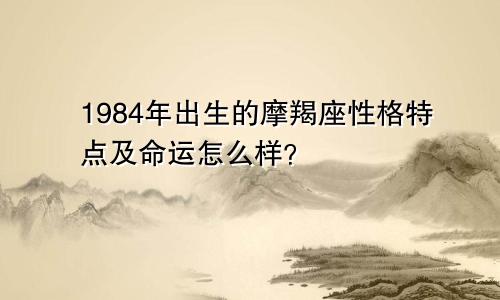 1984年出生的摩羯座性格特点及命运怎么样?